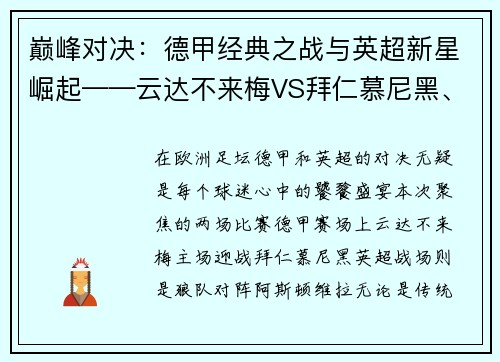 巅峰对决：德甲经典之战与英超新星崛起——云达不来梅VS拜仁慕尼黑、

在欧洲足坛德甲和英超的对决无疑是每个球迷心中的饕餮盛宴本次聚焦的两场比赛德甲赛场上云达不来梅主场迎战拜仁慕尼黑英超战场则是狼队对阵阿斯顿维拉无论是传统